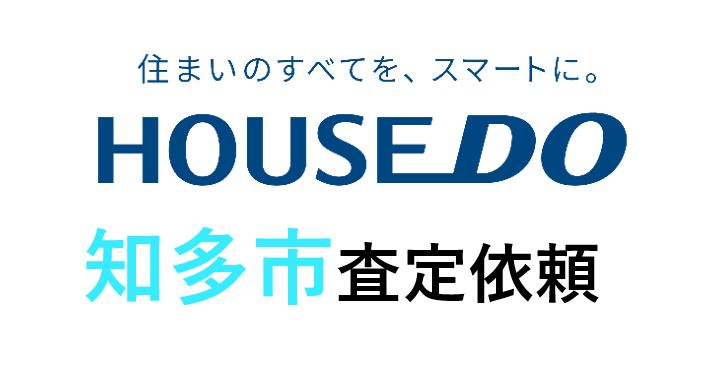 住まいのすべてを、スマートに。

HOUSEDO

知多市査定依頼